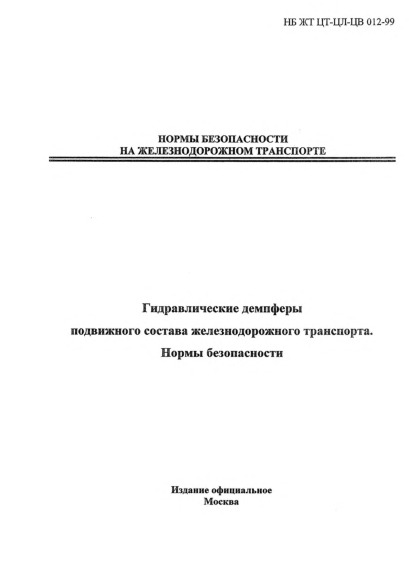 НБ ЖТ ЦТ-ЦЛ-ЦВ 012-99

НОРМЫ БЕЗОПАСНОСТИ
НА ЖЕЛЕЗНОДОРОЖНОМ ТРАНСПОРТЕ

Гидравлические демпферы
подвижного состава железнодорожного транспорта.
Нормы безопасности

Издание официальное
Москва